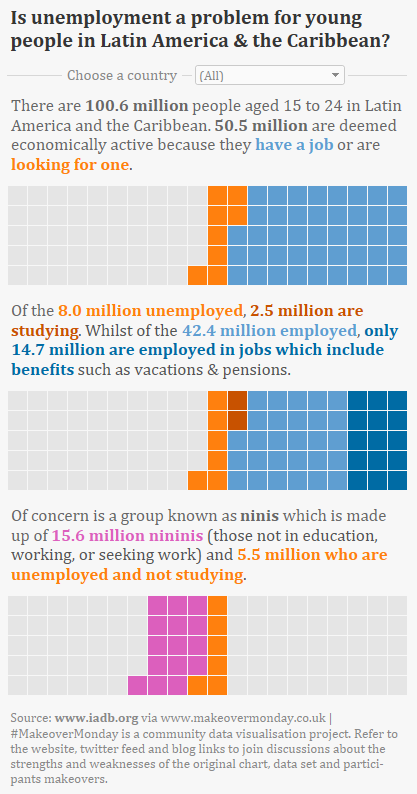 Is unemployment a problem for young people in Latin America & the Caribbean?

Choose a country (All)

There are 100.6 million people aged 15 to 24 in Latin America and the Caribbean. 50.5 million are deemed economically active because they have a job or are looking for one.

Of the 8.0 million unemployed, 2.5 million are studying. Whilst of the 42.4 million employed, only 14.7 million are employed in jobs which include benefits such as vacations & pensions.

Of concern is a group known as ninis which is made up of 15.6 million nininis (those not in education, working, or seeking work) and 5.5 million who are unemployed and not studying.

Source: www.iadb.org via www.makeovermonday.co.uk | #MakeoverMonday is a community data visualisation project. Refer to the website, twitter feed and blog links to join discussions about the strengths and weaknesses of the original chart, data set and participants makeovers.